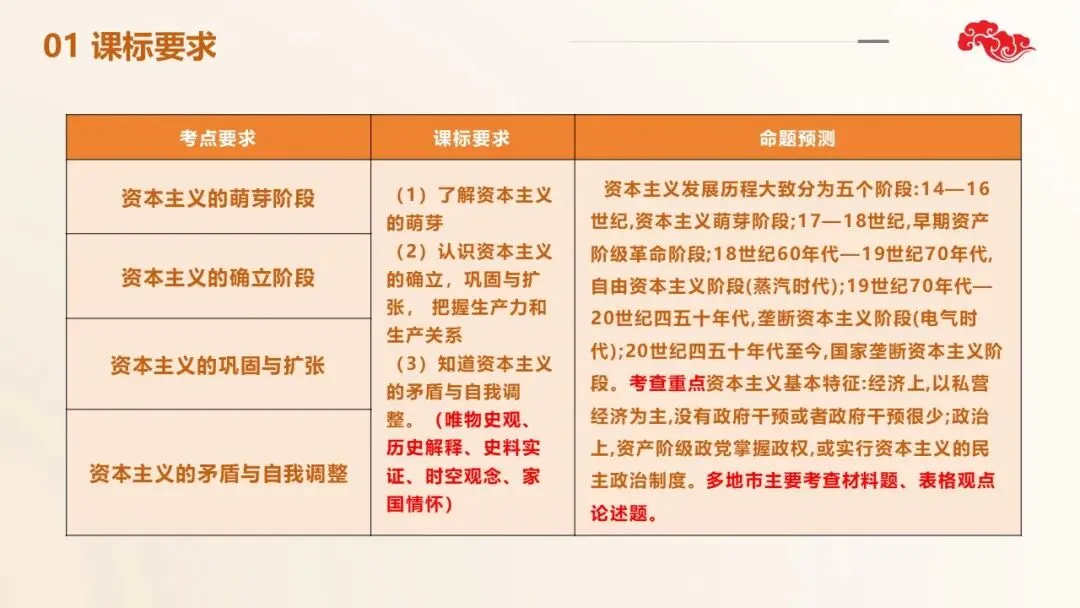 01 课标要求

| 考点要求 | 课标要求 | 命题预测 |
|---|---|---|
| 资本主义的萌芽阶段 | （1）了解资本主义的萌芽 （2）认识资本主义的确立，巩固与扩张， 把握生产力和生产关系 （3）知道资本主义的矛盾与自我调整。（唯物史观、历史解释、史料实证、时空观念、家国情怀） | 资本主义发展历程大致分为五个阶段:14—16世纪,资本主义萌芽阶段;17—18世纪,早期资产阶级革命阶段;18世纪60年代—19世纪70年代,自由资本主义阶段(蒸汽时代);19世纪70年代—20世纪四五十年代,垄断资本主义阶段(电气时代);20世纪四五十年代至今,国家垄断资本主义阶段。考查重点资本主义基本特征:经济上,以私营经济为主,没有政府干预或者政府干预很少;政治上,资产阶级政党掌握政权,或实行资本主义的民主政治制度。多地市主要考查材料题、表格观点论述题。 |
| 资本主义的确立阶段 | | |
| 资本主义的巩固与扩张 | | |
| 资本主义的矛盾与自我调整 | | |